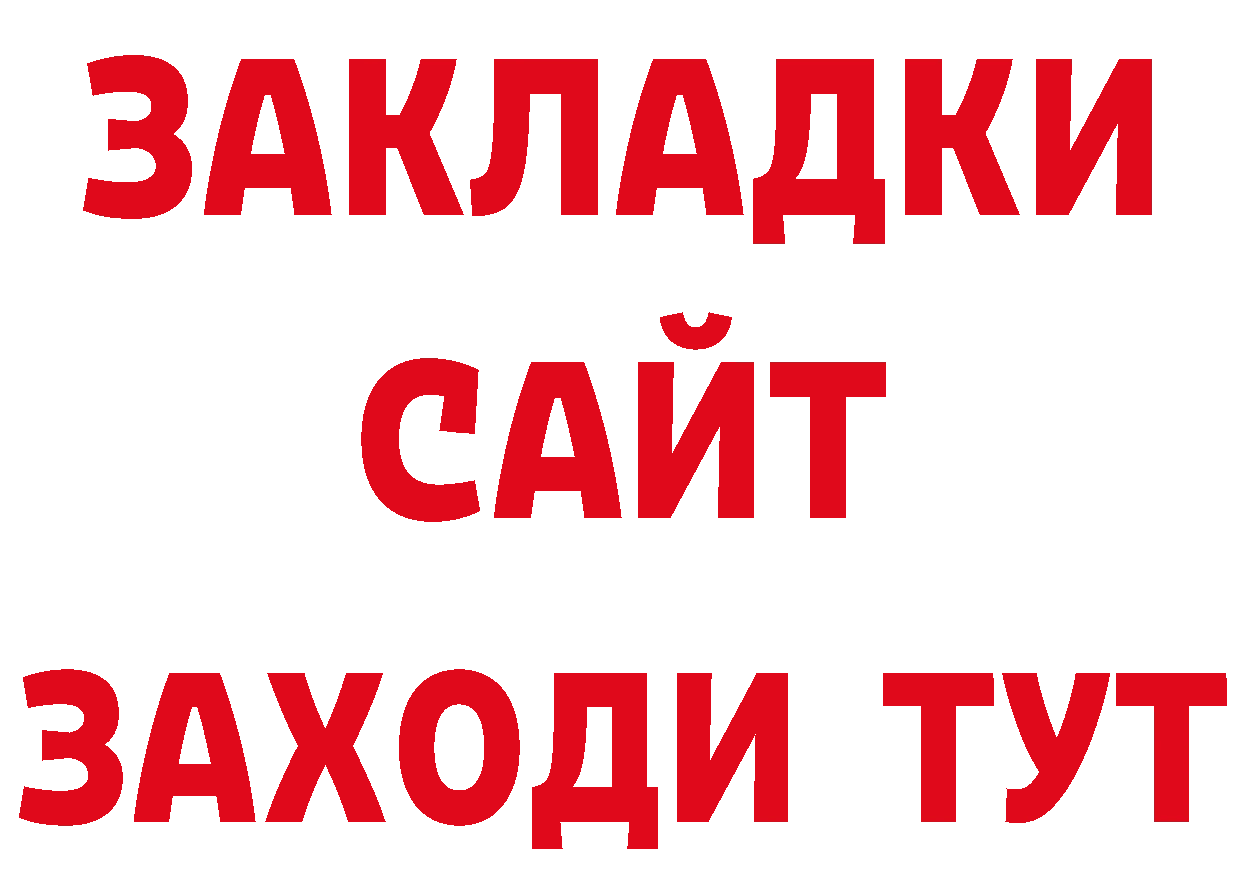 ЗАКЛАДКИ
САЙТ
ЗАХОДИ ТУТ